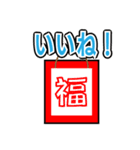 いいね！

福